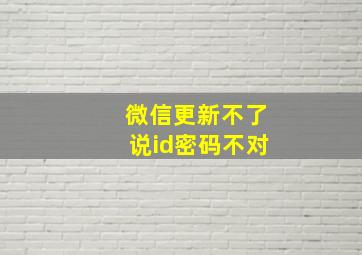 微信更新不了
说id密码不对